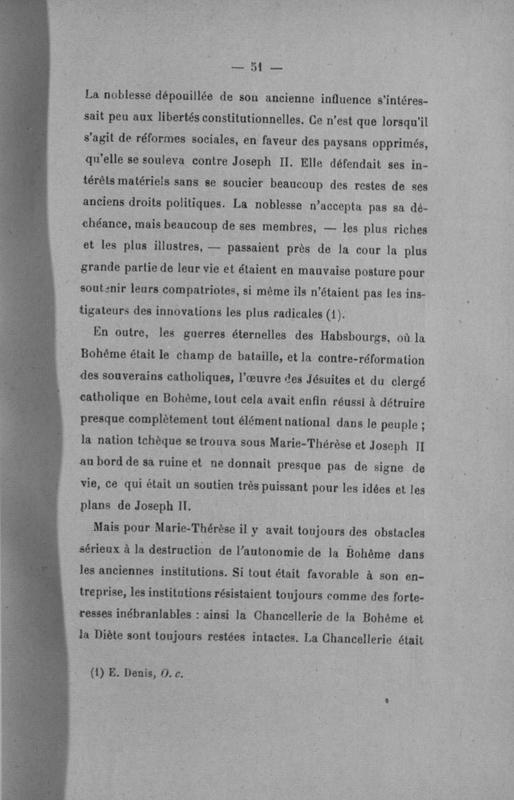 — 51 —

La noblesse dépouillée de son ancienne influence s'intéressait peu aux libertés constitutionnelles. Ce n'est que lorsqu'il s'agit de réformes sociales, en faveur des paysans opprimés, qu'elle se souleva contre Joseph II. Elle défendait ses intérêts matériels sans se soucier beaucoup des restes de ses anciens droits politiques. La noblesse n'accepta pas sa déchéance, mais beaucoup de ses membres, — les plus riches et les plus illustres, — passaient près de la cour la plus grande partie de leur vie et étaient en mauvaise posture pour soutenir leurs compatriotes, si même ils n'étaient pas les instigateurs des innovations les plus radicales (1).

En outre, les guerres éternelles des Habsbourgs, où la Bohême était le champ de bataille, et la contre-réformation des souverains catholiques, l'œuvre des Jésuites et du clergé catholique en Bohême, tout cela avait enfin réussi à détruire presque complètement tout élément national dans le peuple ; la nation tchèque se trouva sous Marie-Thérèse et Joseph II au bord de sa ruine et ne donnait presque pas de signe de vie, ce qui était un soutien très puissant pour les idées et les plans de Joseph II.

Mais pour Marie-Thérèse il y avait toujours des obstacles sérieux à la destruction de l'autonomie de la Bohême dans les anciennes institutions. Si tout était favorable à son entreprise, les institutions résistaient toujours comme des forteresses inébranlables : ainsi la Chancellerie de la Bohême et la Diète sont toujours restées intactes. La Chancellerie était

(1) E. Denis, O. c.